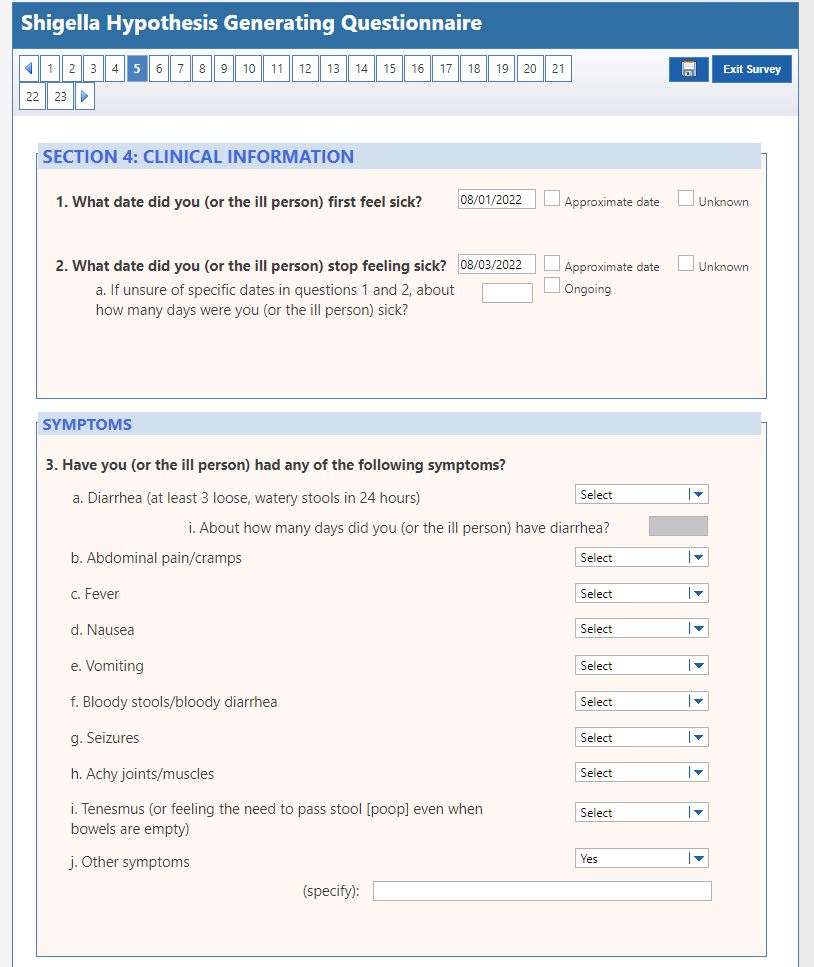 Shigella Hypothesis Generating Questionnaire

1 2 3 4 5 6 7 8 9 10 11 12 13 14 15 16 17 18 19 20 21 22 23

Exit Survey

SECTION 4: CLINICAL INFORMATION

1. What date did you (or the ill person) first feel sick? 08/01/2022 Approximate date Unknown

2. What date did you (or the ill person) stop feeling sick? 08/03/2022 Approximate date Unknown

a. If unsure of specific dates in questions 1 and 2, about how many days were you (or the ill person) sick? Ongoing

SYMPTOMS

3. Have you (or the ill person) had any of the following symptoms?

a. Diarrhea (at least 3 loose, watery stools in 24 hours) Select

i. About how many days did you (or the ill person) have diarrhea?

b. Abdominal pain/cramps Select

c. Fever Select

d. Nausea Select

e. Vomiting Select

f. Bloody stools/bloody diarrhea Select

g. Seizures Select

h. Achy joints/muscles Select

i. Tenesmus (or feeling the need to pass stool [poop] even when bowels are empty) Select

j. Other symptoms Yes

(specify):